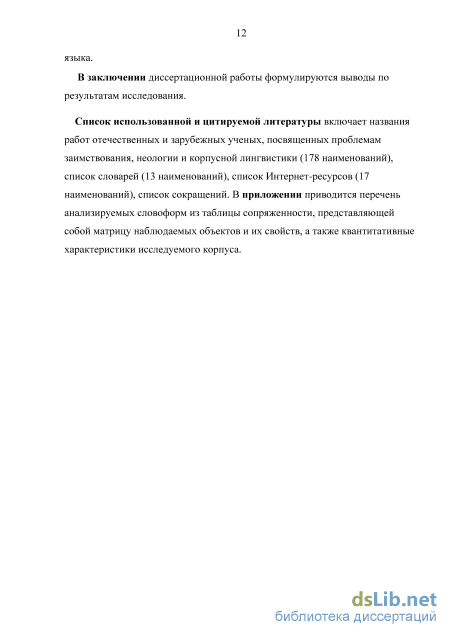 12

языка.

В заключении диссертационной работы формулируются выводы по результатам исследования.

Список использованной и цитируемой литературы включает названия работ отечественных и зарубежных ученых, посвященных проблемам заимствования, неологии и корпусной лингвистики (178 наименований), список словарей (13 наименований), список Интернет-ресурсов (17 наименований), список сокращений. В приложении приводится перечень анализируемых словоформ из таблицы сопряженности, представляющей собой матрицу наблюдаемых объектов и их свойств, а также квантитативные характеристики исследуемого корпуса.

dsLib.net
библиотека диссертаций